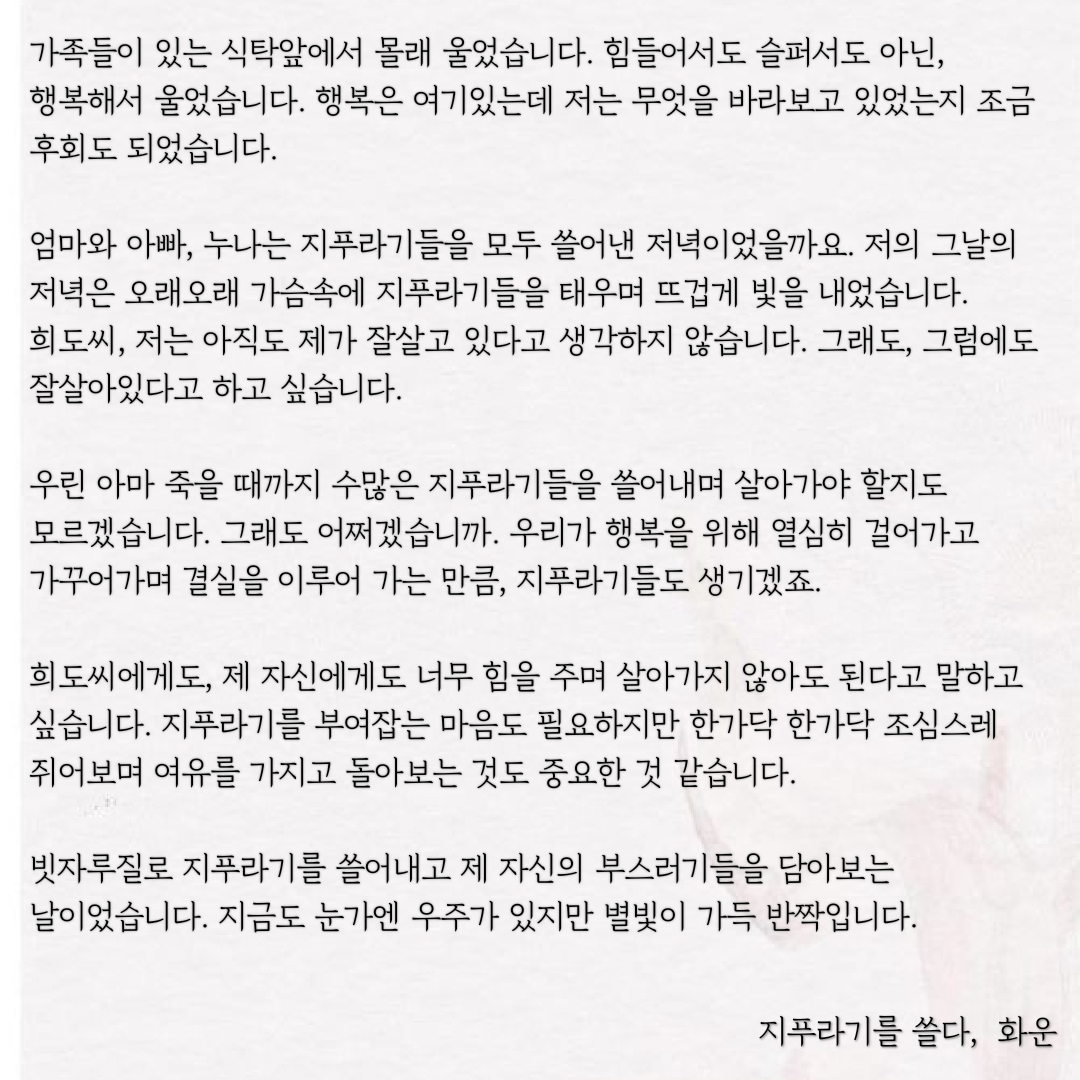 가족들이 있는 식탁앞에서 몰래 울었습니다. 힘들어서도 슬퍼서도 아닌, 행복해서 울었습니다. 행복은 여기있는데 저는 무엇을 바라보고 있었는지 조금 후회도 되었습니다.

엄마와 아빠, 누나는 지푸라기들을 모두 쓸어낸 저녁이었을까요. 저의 그날의 저녁은 오래오래 가슴속에 지푸라기들을 태우며 뜨겁게 빛을 내었습니다.
희도씨, 저는 아직도 제가 잘살고 있다고 생각하지 않습니다. 그래도, 그럼에도 잘살아있다고 하고 싶습니다.

우린 아마 죽을 때까지 수많은 지푸라기들을 쓸어내며 살아가야 할지도 모르겠습니다. 그래도 어쩌겠습니까. 우리가 행복을 위해 열심히 걸어가고 가꾸어가며 결실을 이루어 가는 만큼, 지푸라기들도 생기겠죠.

희도씨에게도, 제 자신에게도 너무 힘을 주며 살아가지 않아도 된다고 말하고 싶습니다. 지푸라기를 부여잡는 마음도 필요하지만 한가닥 한가닥 조심스레 쥐어보며 여유를 가지고 돌아보는 것도 중요한 것 같습니다.

빗자루질로 지푸라기를 쓸어내고 제 자신의 부스러기들을 담아보는 날이었습니다. 지금도 눈가엔 우주가 있지만 별빛이 가득 반짝입니다.

지푸라기를 쓸다, 화운